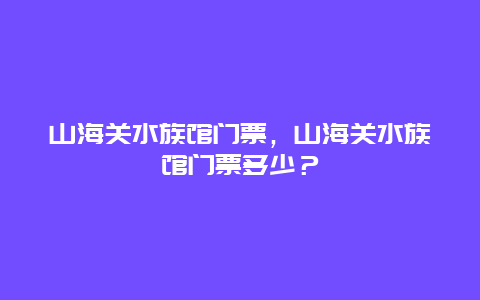 山海关水族馆门票，山海关水族馆门票多少？